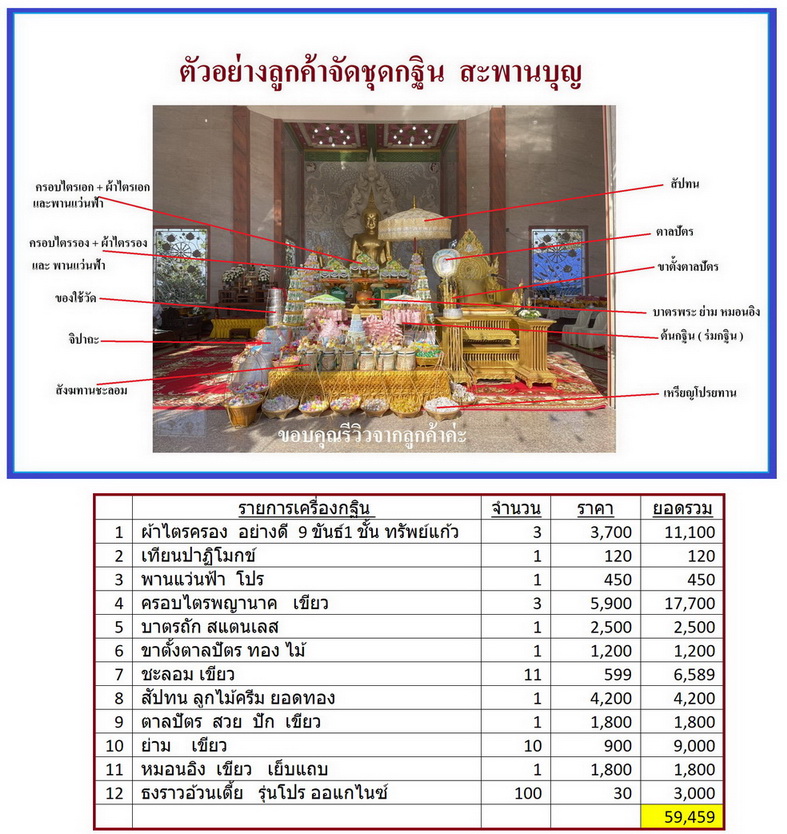 ตัวอย่างลูกค้าจัดชุดกฐิน สะพานบุญ

ครอบไตรเอก + ผ้าไตรเอก และพานแว่นฟ้า

ครอบไตรรอง + ผ้าไตรรอง และ พานแว่นฟ้า

ของใช้วัด

จิปาถะ

สังฆทานชะลอม

สัปทน

ตาลปัตร

ขาตั้งตาลปัตร

บาตรพระ ย่าม หมอนอิง

ต้นกฐิน ( ร่มกฐิน )

เหรียญโปรยทาน

ขอบคุณรีวิวจากลูกค้าค่ะ

| | รายการเครื่องกฐิน | จำนวน | ราคา | ยอดรวม |
|---|---|---|---|---|
| 1 | ผ้าไตรครอง อย่างดี 9 ขันธ์1 ชั้น ทรัพย์แก้ว | 3 | 3,700 | 11,100 |
| 2 | เทียนปาฏิโมกข์ | 1 | 120 | 120 |
| 3 | พานแว่นฟ้า โปร | 1 | 450 | 450 |
| 4 | ครอบไตรพญานาค เขียว | 3 | 5,900 | 17,700 |
| 5 | บาตรถัก สแตนเลส | 1 | 2,500 | 2,500 |
| 6 | ขาตั้งตาลปัตร ทอง ไม้ | 1 | 1,200 | 1,200 |
| 7 | ชะลอม เขียว | 11 | 599 | 6,589 |
| 8 | สัปทน ลูกไม้ครีม ยอดทอง | 1 | 4,200 | 4,200 |
| 9 | ตาลปัตร สวย ปัก เขียว | 1 | 1,800 | 1,800 |
| 10 | ย่าม เขียว | 10 | 900 | 9,000 |
| 11 | หมอนอิง เขียว เย็บแถบ | 1 | 1,800 | 1,800 |
| 12 | ธงราวอ้วนเตี้ย รุ่นโปร ออแกไนซ์ | 100 | 30 | 3,000 |
| | | | | 59,459 |